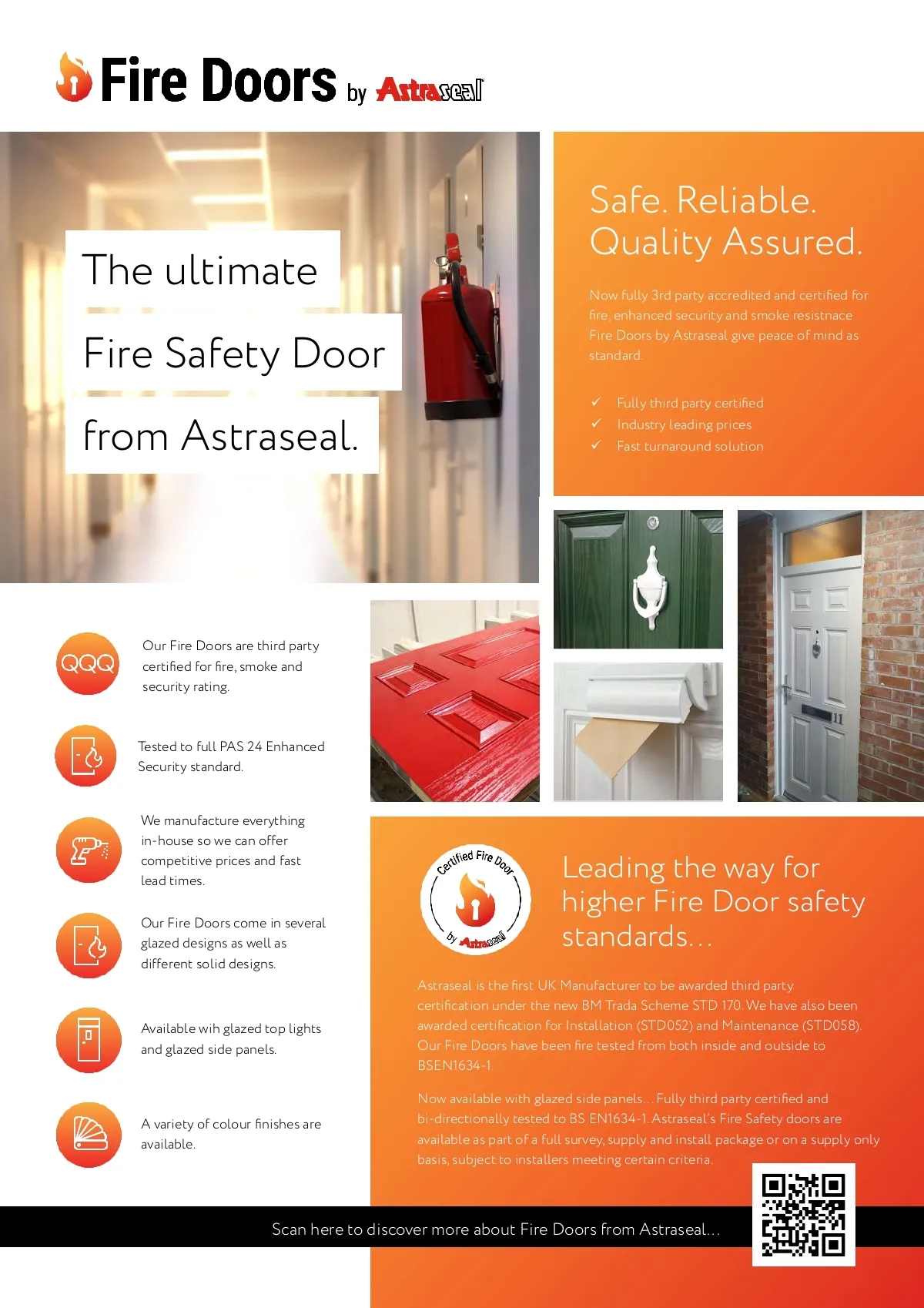 Fire Doors by Astraseal

The ultimate

Fire Safety Door

from Astraseal.

Safe. Reliable. Quality Assured.

Now fully 3rd party accredited and certified for fire, enhanced security and smoke resistnace Fire Doors by Astraseal give peace of mind as standard.

✓ Fully third party certified
✓ Industry leading prices
✓ Fast turnaround solution

QQQ

Our Fire Doors are third party certified for fire, smoke and security rating.

Tested to full PAS 24 Enhanced Security standard.

We manufacture everything in-house so we can offer competitive prices and fast lead times.

Our Fire Doors come in several glazed designs as well as different solid designs.

Available wih glazed top lights and glazed side panels.

A variety of colour finishes are available.

Certified Fire Door by Astraseal

Leading the way for higher Fire Door safety standards...

Astraseal is the first UK Manufacturer to be awarded third party certification under the new BM Trada Scheme STD 170. We have also been awarded certification for Installation (STD052) and Maintenance (STD058). Our Fire Doors have been fire tested from both inside and outside to BSEN1634-1.

Now available with glazed side panels... Fully third party certified and bi-directionally tested to BS EN1634-1. Astraseal's Fire Safety doors are available as part of a full survey, supply and install package or on a supply only basis, subject to installers meeting certain criteria.

Scan here to discover more about Fire Doors from Astraseal...